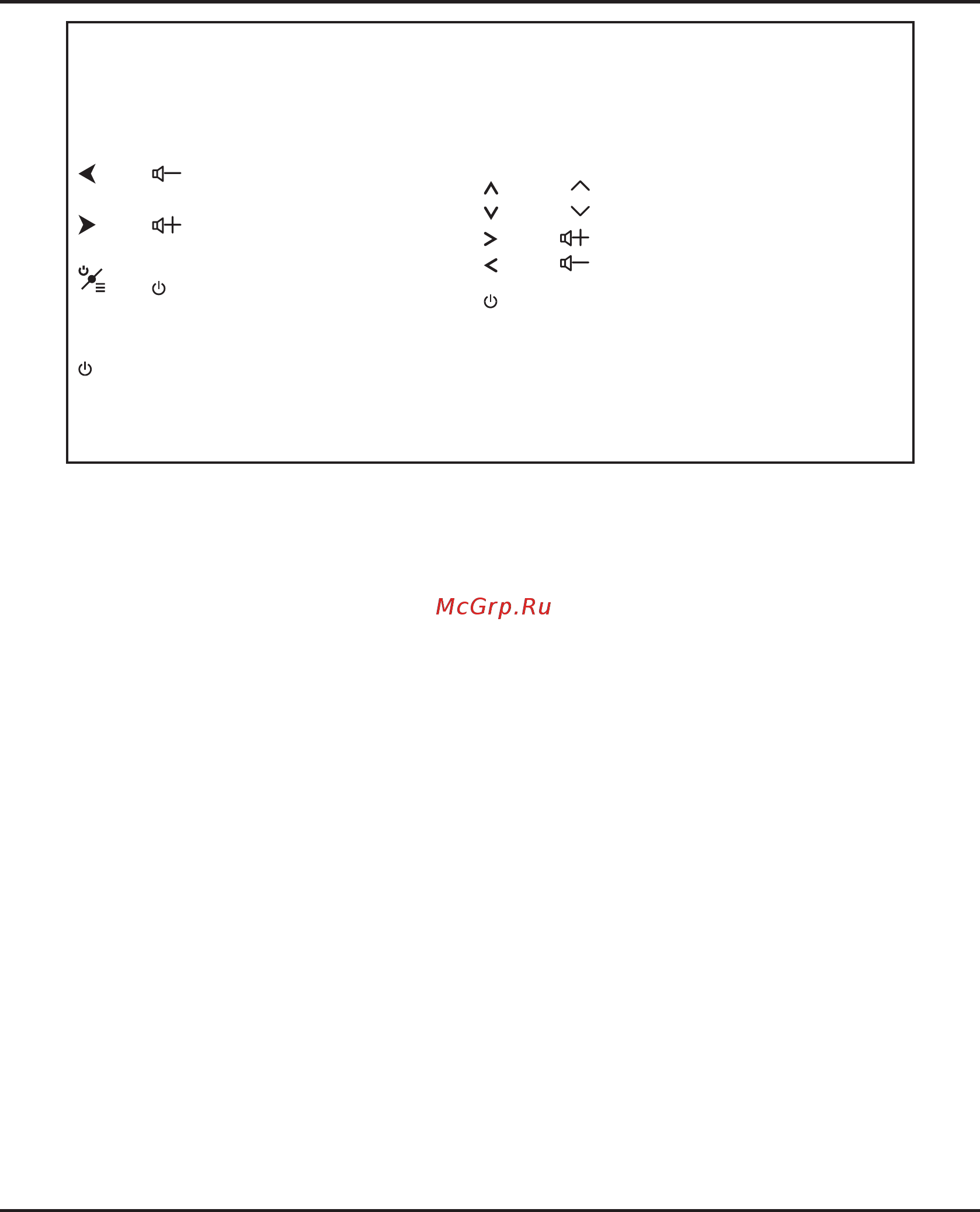 McGrp.Ru